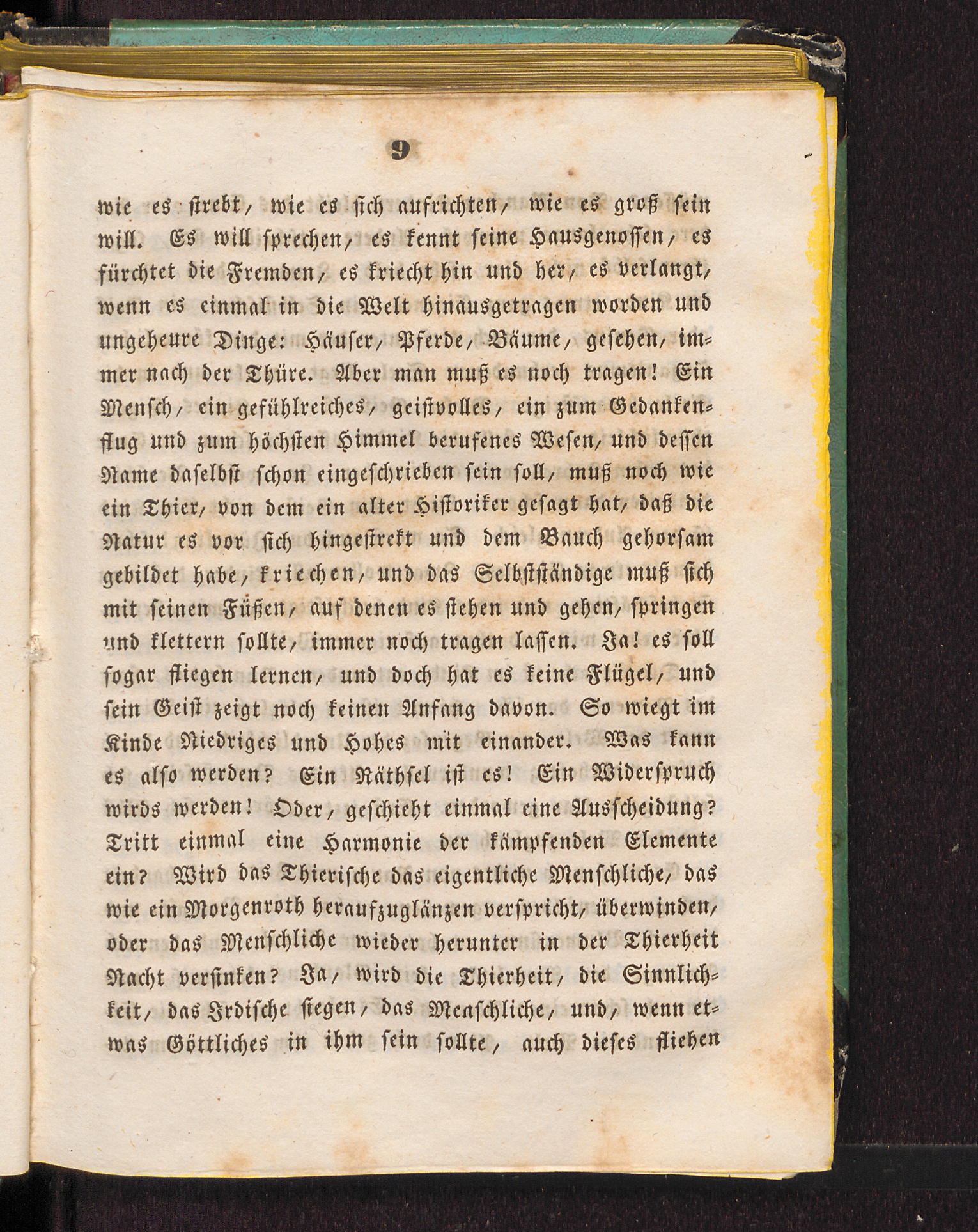 9

wie es strebt, wie es sich aufrichten, wie es groß sein will. Es will sprechen, es kennt seine Hausgenossen, es fürchtet die Fremden, es kriecht hin und her, es verlangt, wenn es einmal in die Welt hinausgetragen worden und ungeheure Dinge: Häuser, Pferde, Bäume, gesehen, immer nach der Thüre. Aber man muß es noch tragen! Ein Mensch, ein gefühlreiches, geistvolles, ein zum Gedankenflug und zum höchsten Himmel berufenes Wesen, und dessen Name daselbst schon eingeschrieben sein soll, muß noch wie ein Thier, von dem ein alter Historiker gesagt hat, daß die Natur es vor sich hingestrekt und dem Bauch gehorsam gebildet habe, kriechen, und das Selbstständige muß sich mit seinen Füßen, auf denen es stehen und gehen, springen und klettern sollte, immer noch tragen lassen. Ja! es soll sogar fliegen lernen, und doch hat es keine Flügel, und sein Geist zeigt noch keinen Anfang davon. So wiegt im Kinde Niedriges und Hohes mit einander. Was kann es also werden? Ein Räthsel ist es! Ein Widerspruch wirds werden! Oder, geschieht einmal eine Ausscheidung? Tritt einmal eine Harmonie der kämpfenden Elemente ein? Wird das Thierische das eigentliche Menschliche, das wie ein Morgenroth heraufzuglänzen verspricht, überwinden, oder das Menschliche wieder herunter in der Thierheit Nacht versinken? Ja, wird die Thierheit, die Sinnlichkeit, das Irdische siegen, das Menschliche, und, wenn etwas Göttliches in ihm sein sollte, auch dieses fliehen